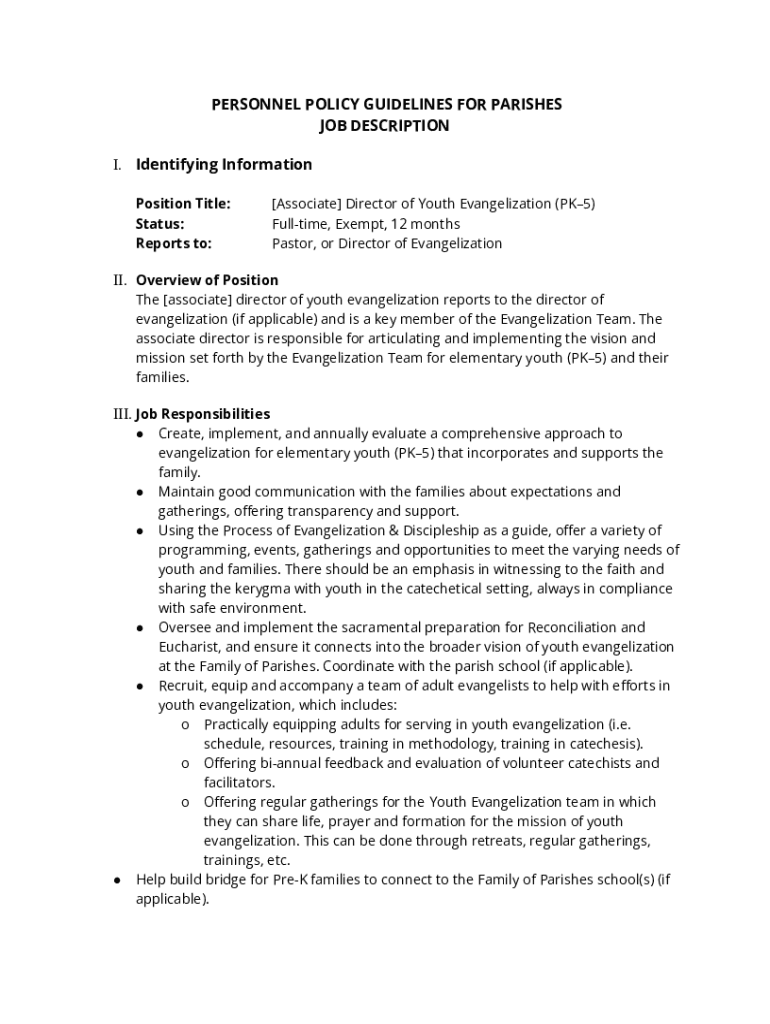 PERSONNEL POLICY GUIDELINES FOR PARISHES
JOB DESCRIPTION

I. Identifying Information

Position Title: [Associate] Director of Youth Evangelization (PK–5)
Status: Full-time, Exempt, 12 months
Reports to: Pastor, or Director of Evangelization

II. Overview of Position
The [associate] director of youth evangelization reports to the director of evangelization (if applicable) and is a key member of the Evangelization Team. The associate director is responsible for articulating and implementing the vision and mission set forth by the Evangelization Team for elementary youth (PK–5) and their families.

III. Job Responsibilities
● Create, implement, and annually evaluate a comprehensive approach to evangelization for elementary youth (PK–5) that incorporates and supports the family.
● Maintain good communication with the families about expectations and gatherings, offering transparency and support.
● Using the Process of Evangelization & Discipleship as a guide, offer a variety of programming, events, gatherings and opportunities to meet the varying needs of youth and families. There should be an emphasis in witnessing to the faith and sharing the kerygma with youth in the catechetical setting, always in compliance with safe environment.
● Oversee and implement the sacramental preparation for Reconciliation and Eucharist, and ensure it connects into the broader vision of youth evangelization at the Family of Parishes. Coordinate with the parish school (if applicable).
● Recruit, equip and accompany a team of adult evangelists to help with efforts in youth evangelization, which includes:
o Practically equipping adults for serving in youth evangelization (i.e. schedule, resources, training in methodology, training in catechesis).
o Offering bi-annual feedback and evaluation of volunteer catechists and facilitators.
o Offering regular gatherings for the Youth Evangelization team in which they can share life, prayer and formation for the mission of youth evangelization. This can be done through retreats, regular gatherings, trainings, etc.
● Help build bridge for Pre-K families to connect to the Family of Parishes school(s) (if applicable).